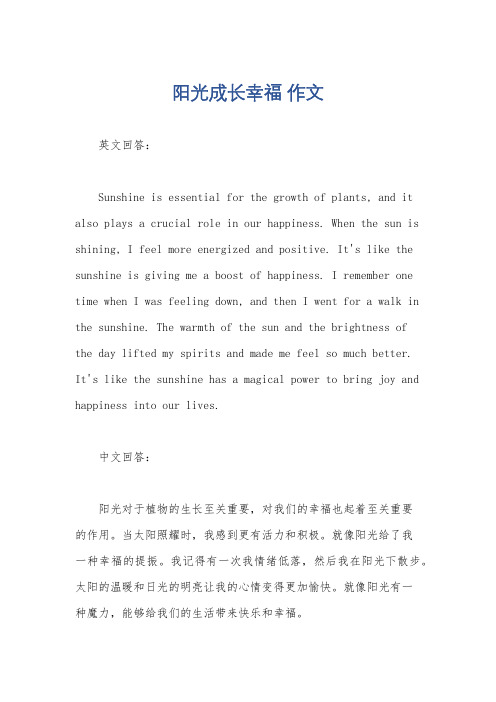 阳光成长幸福 作文

英文回答：

Sunshine is essential for the growth of plants, and it also plays a crucial role in our happiness. When the sun is shining, I feel more energized and positive. It's like the sunshine is giving me a boost of happiness. I remember one time when I was feeling down, and then I went for a walk in the sunshine. The warmth of the sun and the brightness of the day lifted my spirits and made me feel so much better. It's like the sunshine has a magical power to bring joy and happiness into our lives.

中文回答：

阳光对于植物的生长至关重要，对我们的幸福也起着至关重要的作用。当太阳照耀时，我感到更有活力和积极。就像阳光给了我一种幸福的提振。我记得有一次我情绪低落，然后我在阳光下散步。太阳的温暖和日光的明亮让我的心情变得更加愉快。就像阳光有一种魔力，能够给我们的生活带来快乐和幸福。